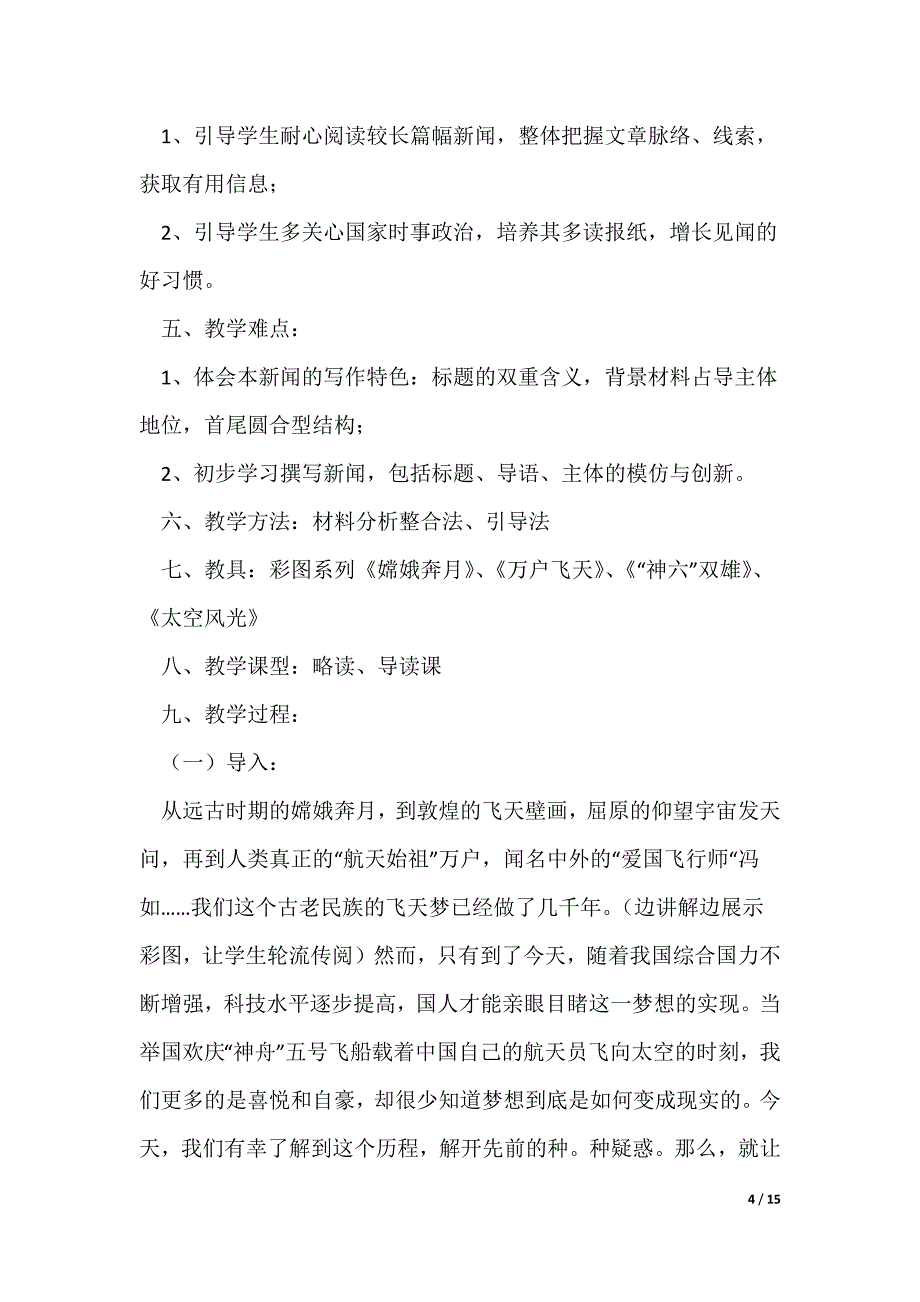 1、引导学生耐心阅读较长篇幅新闻，整体把握文章脉络、线索，获取有用信息；

2、引导学生多关心国家时事政治，培养其多读报纸，增长见闻的好习惯。

五、教学难点：

1、体会本新闻的写作特色：标题的双重含义，背景材料占导主体地位，首尾圆合型结构；

2、初步学习撰写新闻，包括标题、导语、主体的模仿与创新。

六、教学方法：材料分析整合法、引导法

七、教具：彩图系列《嫦娥奔月》、《万户飞天》、《“神六”双雄》、《太空风光》

八、教学课型：略读、导读课

九、教学过程：

（一）导入：

从远古时期的嫦娥奔月，到敦煌的飞天壁画，屈原的仰望宇宙发天问，再到人类真正的“航天始祖”万户，闻名中外的“爱国飞行师“冯如……我们这个古老民族的飞天梦已经做了几千年。（边讲解边展示彩图，让学生轮流传阅）然而，只有到了今天，随着我国综合国力不断增强，科技水平逐步提高，国人才能亲眼目睹这一梦想的实现。当举国欢庆“神舟”五号飞船载着中国自己的航天员飞向太空的时刻，我们更多的是喜悦和自豪，却很少知道梦想到底是如何变成现实的。今天，我们有幸了解到这个历程，解开先前的种。种疑惑。那么，就让

4 / 15